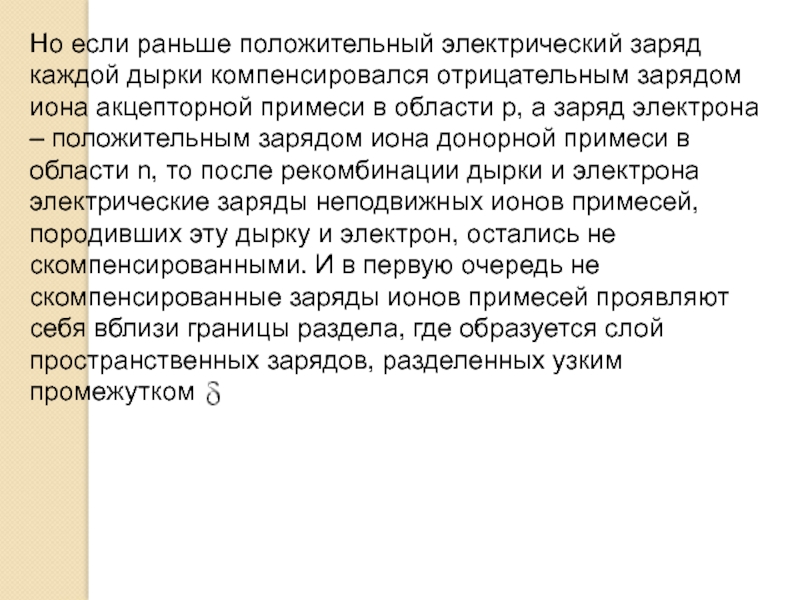 Но если раньше положительный электрический заряд каждой дырки компенсировался отрицательным зарядом иона акцепторной примеси в области p, а заряд электрона – положительным зарядом иона донорной примеси в области n, то после рекомбинации дырки и электрона электрические заряды неподвижных ионов примесей, породивших эту дырку и электрон, остались не скомпенсированными. И в первую очередь не скомпенсированные заряды ионов примесей проявляют себя вблизи границы раздела, где образуется слой пространственных зарядов, разделенных узким промежутком $\delta$